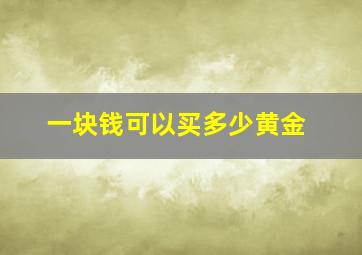 一块钱可以买多少黄金